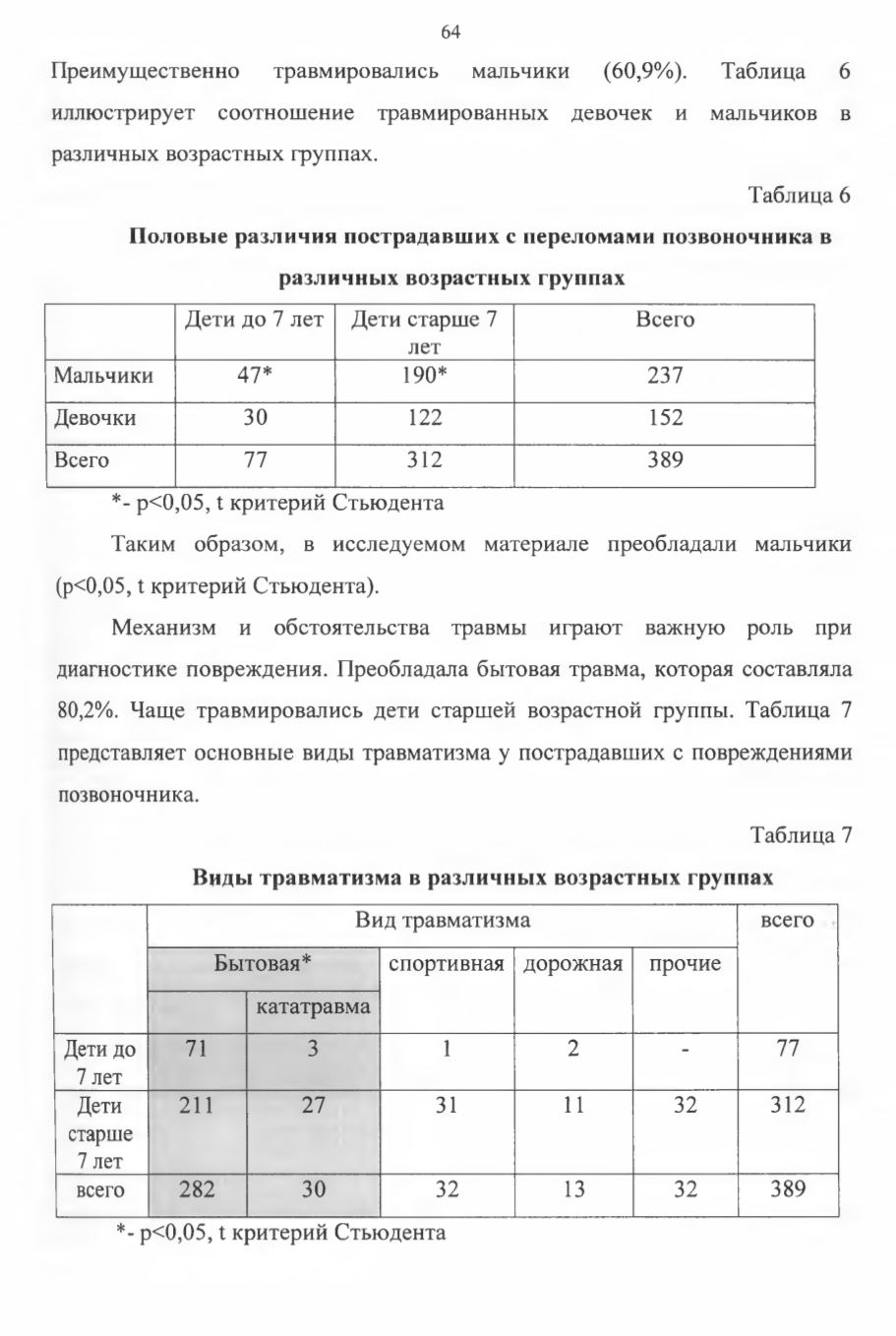 64

Преимущественно травмировались мальчики (60,9%). Таблица 6 иллюстрирует соотношение травмированных девочек и мальчиков в различных возрастных группах.

Таблица 6

Половые различия пострадавших с переломами позвоночника в различных возрастных группах

| | Дети до 7 лет | Дети старше 7 лет | Всего |
|---|---|---|---|
| Мальчики | 47* | 190* | 237 |
| Девочки | 30 | 122 | 152 |
| Всего | 77 | 312 | 389 |

*- p<0,05, t критерий Стьюдента

Таким образом, в исследуемом материале преобладали мальчики (p<0,05, t критерий Стьюдента).

Механизм и обстоятельства травмы играют важную роль при диагностике повреждения. Преобладала бытовая травма, которая составляла 80,2%. Чаще травмировались дети старшей возрастной группы. Таблица 7 представляет основные виды травматизма у пострадавших с повреждениями позвоночника.

Таблица 7

Виды травматизма в различных возрастных группах

| | Вид травматизма | | | | | всего |
|---|---|---|---|---|---|---|
| | Бытовая* | | спортивная | дорожная | прочие | |
| | | кататравма | | | | |
| Дети до 7 лет | 71 | 3 | 1 | 2 | - | 77 |
| Дети старше 7 лет | 211 | 27 | 31 | 11 | 32 | 312 |
| всего | 282 | 30 | 32 | 13 | 32 | 389 |

*- p<0,05, t критерий Стьюдента